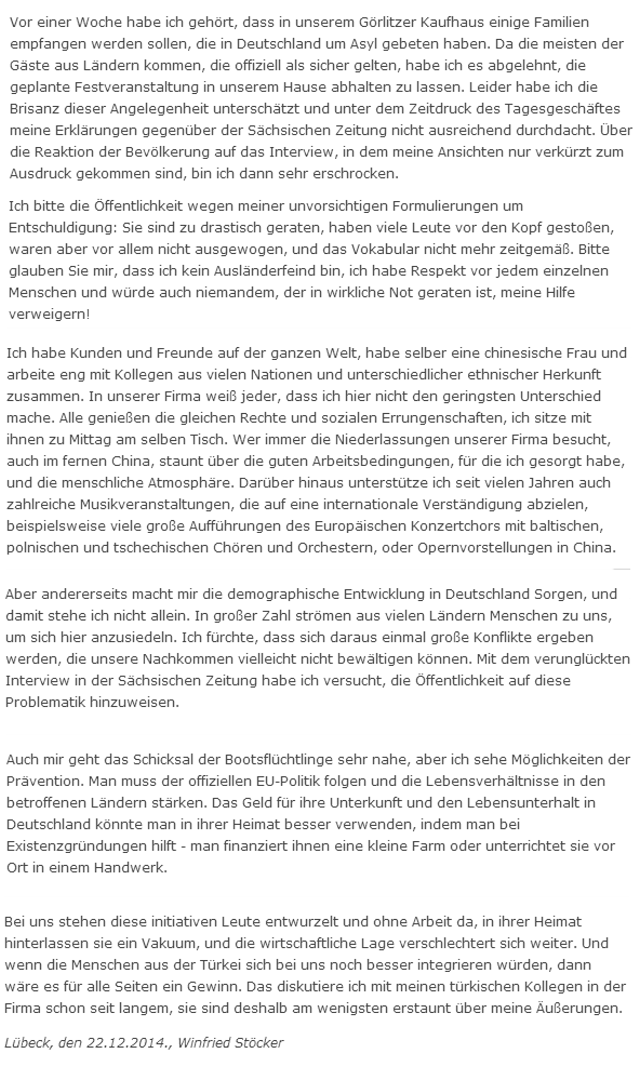 Vor einer Woche habe ich gehört, dass in unserem Görlitzer Kaufhaus einige Familien empfangen werden sollen, die in Deutschland um Asyl gebeten haben. Da die meisten der Gäste aus Ländern kommen, die offiziell als sicher gelten, habe ich es abgelehnt, die geplante Festveranstaltung in unserem Hause abhalten zu lassen. Leider habe ich die Brisanz dieser Angelegenheit unterschätzt und unter dem Zeitdruck des Tagesgeschäftes meine Erklärungen gegenüber der Sächsischen Zeitung nicht ausreichend durchdacht. Über die Reaktion der Bevölkerung auf das Interview, in dem meine Ansichten nur verkürzt zum Ausdruck gekommen sind, bin ich dann sehr erschrocken.

Ich bitte die Öffentlichkeit wegen meiner unvorsichtigen Formulierungen um Entschuldigung: Sie sind zu drastisch geraten, haben viele Leute vor den Kopf gestoßen, waren aber vor allem nicht ausgewogen, und das Vokabular nicht mehr zeitgemäß. Bitte glauben Sie mir, dass ich kein Ausländerfeind bin, ich habe Respekt vor jedem einzelnen Menschen und würde auch niemandem, der in wirkliche Not geraten ist, meine Hilfe verweigern!

Ich habe Kunden und Freunde auf der ganzen Welt, habe selber eine chinesische Frau und arbeite eng mit Kollegen aus vielen Nationen und unterschiedlicher ethnischer Herkunft zusammen. In unserer Firma weiß jeder, dass ich hier nicht den geringsten Unterschied mache. Alle genießen die gleichen Rechte und sozialen Errungenschaften, ich sitze mit ihnen zu Mittag am selben Tisch. Wer immer die Niederlassungen unserer Firma besucht, auch im fernen China, staunt über die guten Arbeitsbedingungen, für die ich gesorgt habe, und die menschliche Atmosphäre. Darüber hinaus unterstütze ich seit vielen Jahren auch zahlreiche Musikveranstaltungen, die auf eine internationale Verständigung abzielen, beispielsweise viele große Aufführungen des Europäischen Konzertchors mit baltischen, polnischen und tschechischen Chören und Orchestern, oder Opernvorstellungen in China.

Aber andererseits macht mir die demographische Entwicklung in Deutschland Sorgen, und damit stehe ich nicht allein. In großer Zahl strömen aus vielen Ländern Menschen zu uns, um sich hier anzusiedeln. Ich fürchte, dass sich daraus einmal große Konflikte ergeben werden, die unsere Nachkommen vielleicht nicht bewältigen können. Mit dem verunglückten Interview in der Sächsischen Zeitung habe ich versucht, die Öffentlichkeit auf diese Problematik hinzuweisen.

Auch mir geht das Schicksal der Bootsflüchtlinge sehr nahe, aber ich sehe Möglichkeiten der Prävention. Man muss der offiziellen EU-Politik folgen und die Lebensverhältnisse in den betroffenen Ländern stärken. Das Geld für ihre Unterkunft und den Lebensunterhalt in Deutschland könnte man in ihrer Heimat besser verwenden, indem man bei Existenzgründungen hilft - man finanziert ihnen eine kleine Farm oder unterrichtet sie vor Ort in einem Handwerk.

Bei uns stehen diese initiativen Leute entwurzelt und ohne Arbeit da, in ihrer Heimat hinterlassen sie ein Vakuum, und die wirtschaftliche Lage verschlechtert sich weiter. Und wenn die Menschen aus der Türkei sich bei uns noch besser integrieren würden, dann wäre es für alle Seiten ein Gewinn. Das diskutiere ich mit meinen türkischen Kollegen in der Firma schon seit langem, sie sind deshalb am wenigsten erstaunt über meine Äußerungen.

Lübeck, den 22.12.2014., Winfried Stöcker